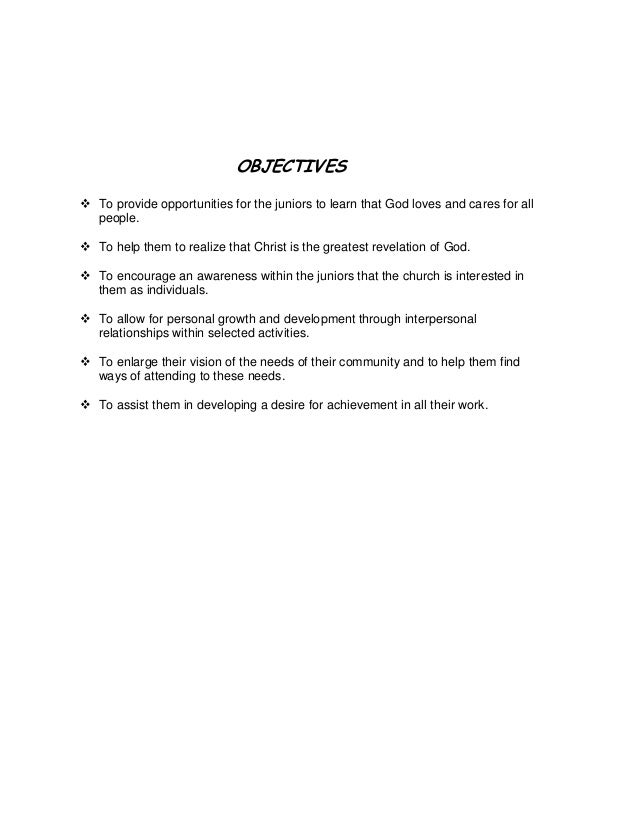 OBJECTIVES

❖ To provide opportunities for the juniors to learn that God loves and cares for all people.

❖ To help them to realize that Christ is the greatest revelation of God.

❖ To encourage an awareness within the juniors that the church is interested in them as individuals.

❖ To allow for personal growth and development through interpersonal relationships within selected activities.

❖ To enlarge their vision of the needs of their community and to help them find ways of attending to these needs.

❖ To assist them in developing a desire for achievement in all their work.